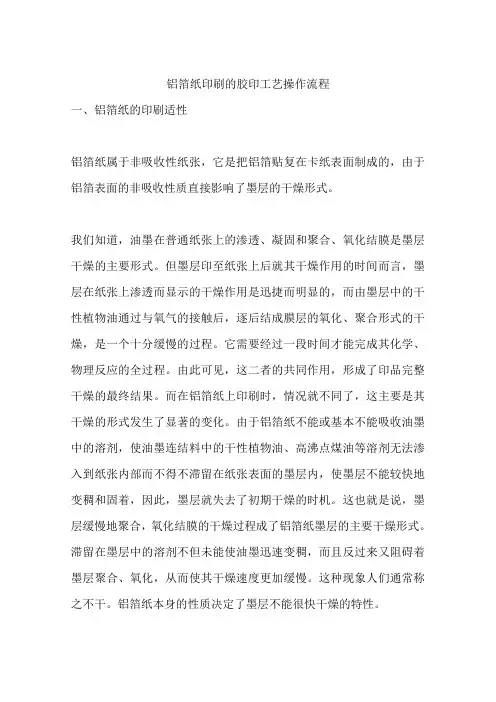 铝箔纸印刷的胶印工艺操作流程

一、铝箔纸的印刷适性

铝箔纸属于非吸收性纸张，它是把铝箔贴复在卡纸表面制成的，由于铝箔表面的非吸收性质直接影响了墨层的干燥形式。

我们知道，油墨在普通纸张上的渗透、凝固和聚合、氧化结膜是墨层干燥的主要形式。但墨层印至纸张上后就其干燥作用的时间而言，墨层在纸张上渗透而显示的干燥作用是迅捷而明显的，而由墨层中的干性植物油通过与氧气的接触后，逐后结成膜层的氧化、聚合形式的干燥，是一个十分缓慢的过程。它需要经过一段时间才能完成其化学、物理反应的全过程。由此可见，这二者的共同作用，形成了印品完整干燥的最终结果。而在铝箔纸上印刷时，情况就不同了，这主要是其干燥的形式发生了显著的变化。由于铝箔纸不能或基本不能吸收油墨中的溶剂，使油墨连结料中的干性植物油、高沸点煤油等溶剂无法渗入到纸张内部而不得不滞留在纸张表面的墨层内，使墨层不能较快地变稠和固着，因此，墨层就失去了初期干燥的时机。这也就是说，墨层缓慢地聚合，氧化结膜的干燥过程成了铝箔纸墨层的主要干燥形式。滞留在墨层中的溶剂不但未能使油墨迅速变稠，而且反过来又阻碍着墨层聚合、氧化，从而使其干燥速度更加缓慢。这种现象人们通常称之不干。铝箔纸本身的性质决定了墨层不能很快干燥的特性。